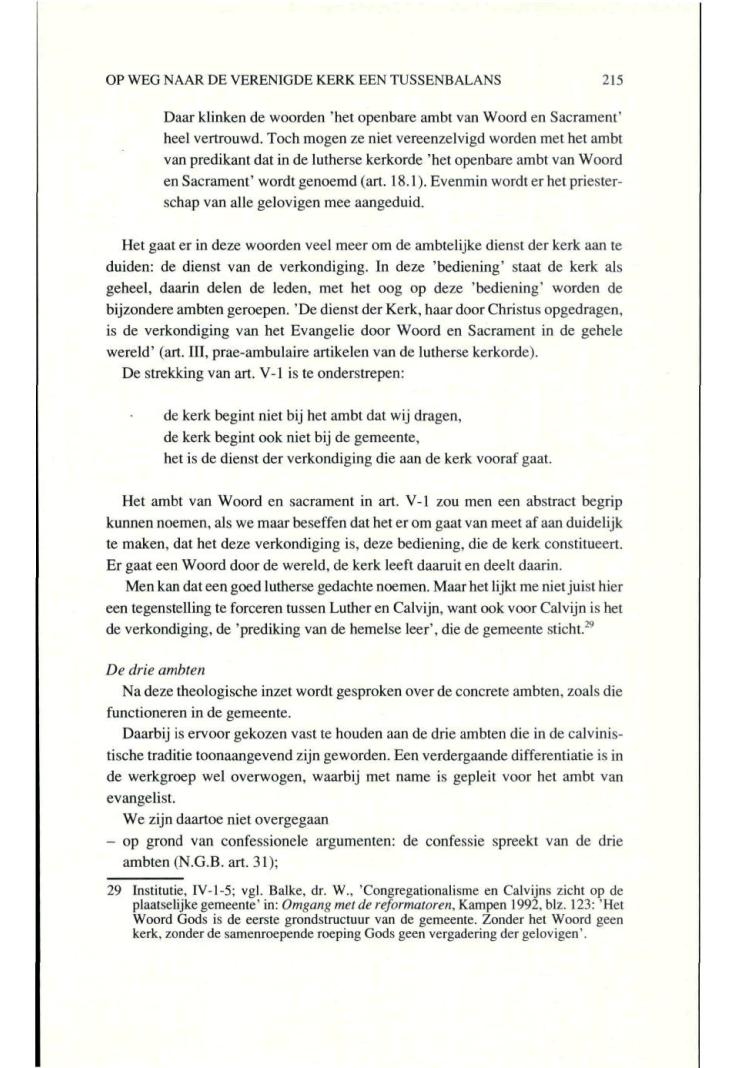 OP WEG NAAR DE VERENIGDE KERK EEN TUSSENBALANS 215

Daar klinken de woorden 'het openbare ambt van Woord en Sacrament' heel vertrouwd. Toch mogen ze niet vereenzelvigd worden met het ambt van predikant dat in de lutherse kerkorde 'het openbare ambt van Woord en Sacrament' wordt genoemd (art. 18.1). Evenmin wordt er het priesterschap van alle gelovigen mee aangeduid.

Het gaat er in deze woorden veel meer om de ambtelijke dienst der kerk aan te duiden: de dienst van de verkondiging. In deze 'bediening' staat de kerk als geheel, daarin delen de leden, met het oog op deze 'bediening' worden de bijzondere ambten geroepen. 'De dienst der Kerk, haar door Christus opgedragen, is de verkondiging van het Evangelie door Woord en Sacrament in de gehele wereld' (art. III, prae-ambulaire artikelen van de lutherse kerkorde).
De strekking van art. V-1 is te onderstrepen:

de kerk begint niet bij het ambt dat wij dragen,
de kerk begint ook niet bij de gemeente,
het is de dienst der verkondiging die aan de kerk vooraf gaat.

Het ambt van Woord en sacrament in art. V-1 zou men een abstract begrip kunnen noemen, als we maar beseffen dat het er om gaat van meet af aan duidelijk te maken, dat het deze verkondiging is, deze bediening, die de kerk constitueert. Er gaat een Woord door de wereld, de kerk leeft daaruit en deelt daarin.
Men kan dat een goed lutherse gedachte noemen. Maar het lijkt me niet juist hier een tegenstelling te forceren tussen Luther en Calvijn, want ook voor Calvijn is het de verkondiging, de 'prediking van de hemelse leer', die de gemeente sticht.$^{29}$

De drie ambten
Na deze theologische inzet wordt gesproken over de concrete ambten, zoals die functioneren in de gemeente.
Daarbij is ervoor gekozen vast te houden aan de drie ambten die in de calvinistische traditie toonaangevend zijn geworden. Een verdergaande differentiatie is in de werkgroep wel overwogen, waarbij met name is gepleit voor het ambt van evangelist.
We zijn daartoe niet overgegaan
– op grond van confessionele argumenten: de confessie spreekt van de drie ambten (N.G.B. art. 31);

29 Institutie, IV-1-5; vgl. Balke, dr. W., 'Congregationalisme en Calvijns zicht op de plaatselijke gemeente' in: Omgang met de reformatoren, Kampen 1992, blz. 123: 'Het Woord Gods is de eerste grondstructuur van de gemeente. Zonder het Woord geen kerk, zonder de samenroepende roeping Gods geen vergadering der gelovigen'.